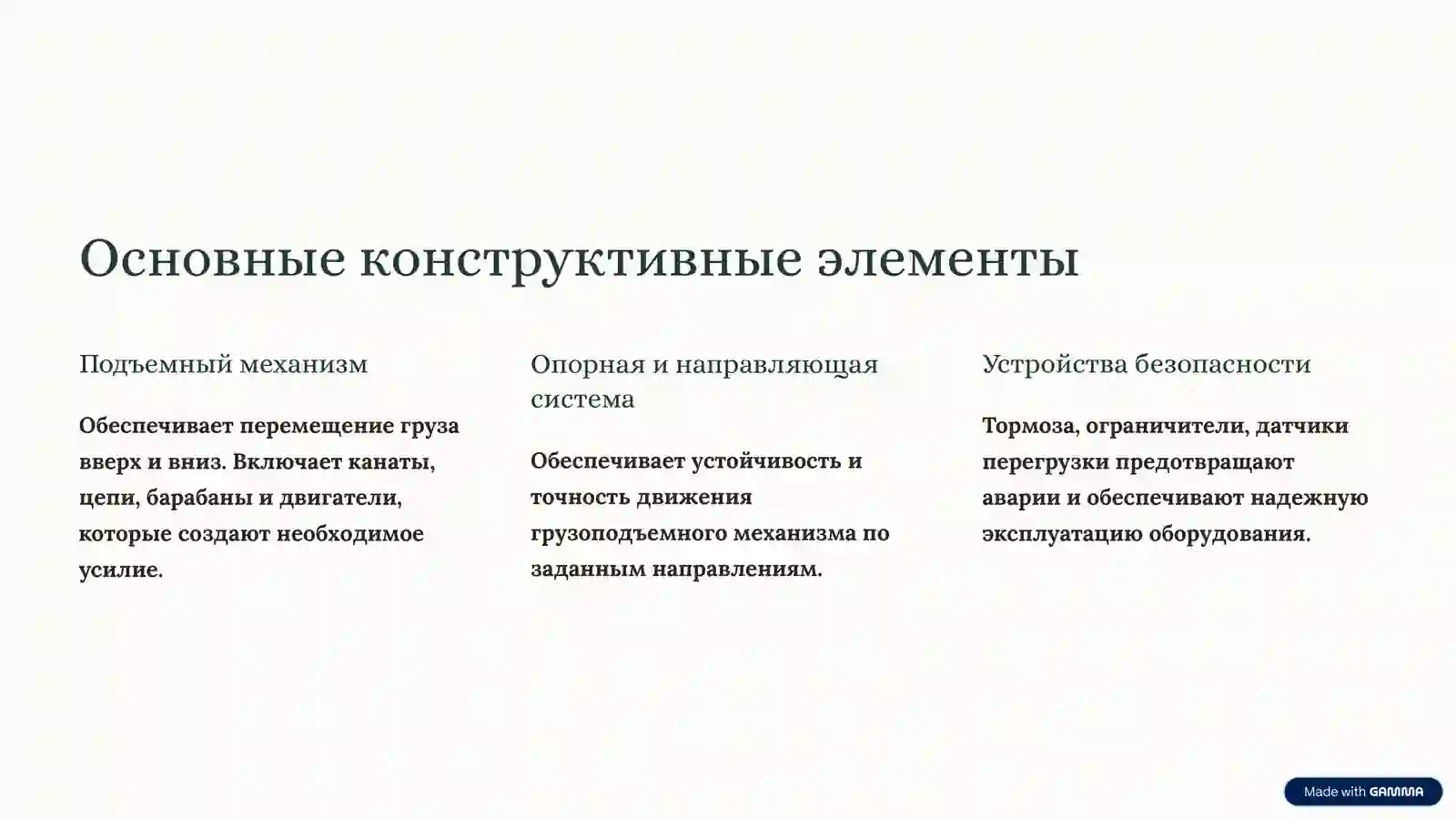 Основные конструктивные элементы

Подъемный механизм

Обеспечивает перемещение груза вверх и вниз. Включает канаты, цепи, барабаны и двигатели, которые создают необходимое усилие.

Опорная и направляющая система

Обеспечивает устойчивость и точность движения грузоподъемного механизма по заданным направлениям.

Устройства безопасности

Тормоза, ограничители, датчики перегрузки предотвращают аварии и обеспечивают надежную эксплуатацию оборудования.

Made with GAMMA